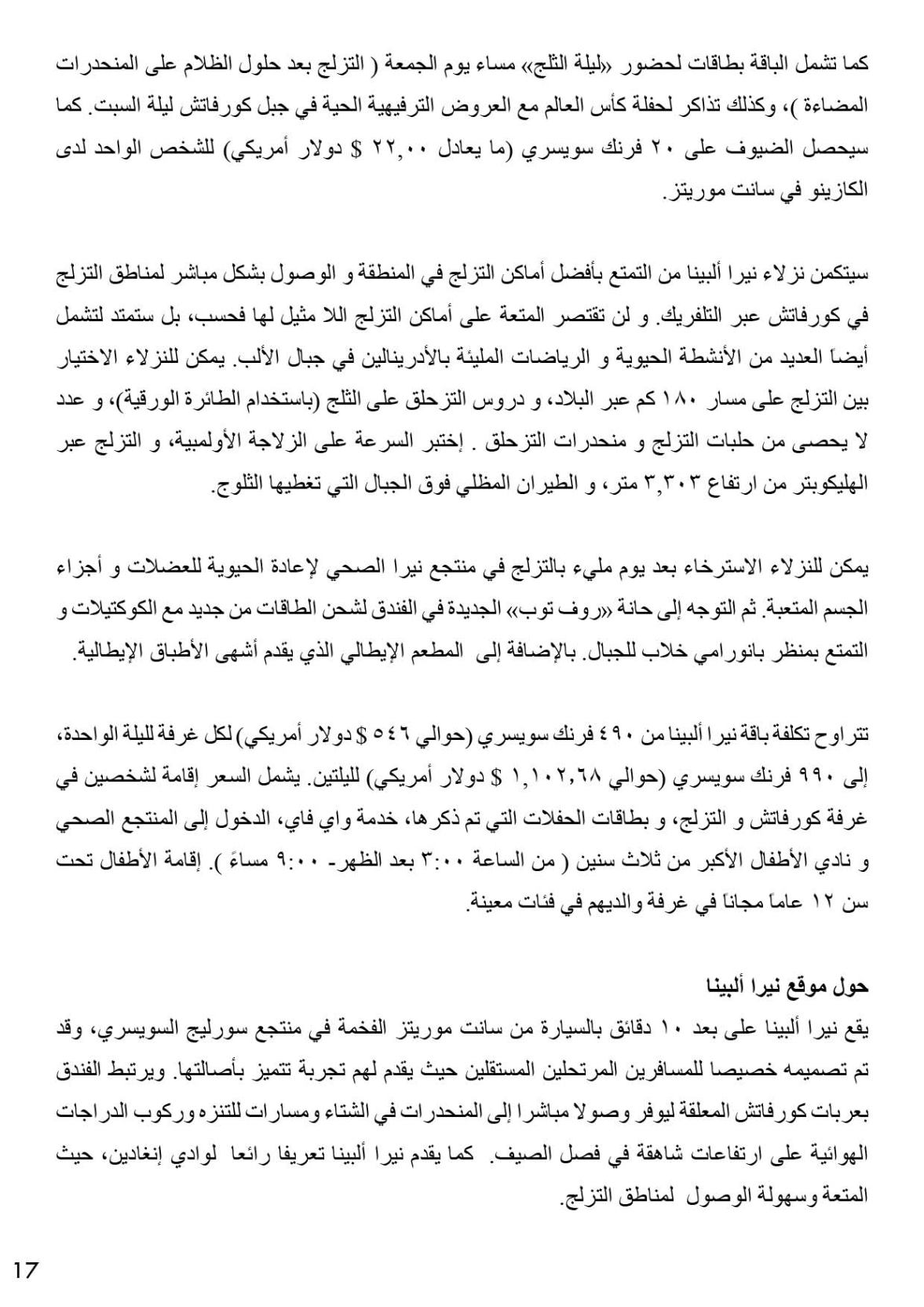 كما تشمل الباقة بطاقات لحضور «ليلة الثلج» مساء يوم الجمعة ( التزلج بعد حلول الظلام على المنحدرات المضاءة )، وكذلك تذاكر لحفلة كأس العالم مع العروض الترفيهية الحية في جبل كورفاتش ليلة السبت. كما سيحصل الضيوف على ٢٠ فرنك سويسري (ما يعادل ٢٢,٠٠ $ دولار أمريكي) للشخص الواحد لدى الكازينو في سانت موريتز.

سيتكمن نزلاء نيرا ألبينا من التمتع بأفضل أماكن التزلج في المنطقة و الوصول بشكل مباشر لمناطق التزلج في كورفاتش عبر التلفريك. و لن تقتصر المتعة على أماكن التزلج اللا مثيل لها فحسب، بل ستمتد لتشمل أيضاً العديد من الأنشطة الحيوية و الرياضات المليئة بالأدرينالين في جبال الألب. يمكن للنزلاء الاختيار بين التزلج على مسار ١٨٠ كم عبر البلاد، و دروس التزحلق على الثلج (باستخدام الطائرة الورقية)، و عدد لا يحصى من حلبات التزلج و منحدرات التزحلق . إختبر السرعة على الزلاجة الأولمبية، و التزلج عبر الهليكوبتر من ارتفاع ٣,٣٠٣ متر، و الطيران المظلي فوق الجبال التي تغطيها الثلوج.

يمكن للنزلاء الاسترخاء بعد يوم مليء بالتزلج في منتجع نيرا الصحي لإعادة الحيوية للعضلات و أجزاء الجسم المتعبة. ثم التوجه إلى حانة «روف توب» الجديدة في الفندق لشحن الطاقات من جديد مع الكوكتيلات و التمتع بمنظر بانورامي خلاب للجبال. بالإضافة إلى المطعم الإيطالي الذي يقدم أشهى الأطباق الإيطالية.

تتراوح تكلفة باقة نيرا ألبينا من ٤٩٠ فرنك سويسري (حوالي ٥٤٦ $ دولار أمريكي) لكل غرفة لليلة الواحدة، إلى ٩٩٠ فرنك سويسري (حوالي ١,١٠٢,٦٨ $ دولار أمريكي) لليلتين. يشمل السعر إقامة لشخصين في غرفة كورفاتش و التزلج، و بطاقات الحفلات التي تم ذكرها، خدمة واي فاي، الدخول إلى المنتجع الصحي و نادي الأطفال الأكبر من ثلاث سنين ( من الساعة ٣:٠٠ بعد الظهر- ٩:٠٠ مساءً ). إقامة الأطفال تحت سن ١٢ عاماً مجاناً في غرفة والديهم في فئات معينة.

حول موقع نيرا ألبينا
يقع نيرا ألبينا على بعد ١٠ دقائق بالسيارة من سانت موريتز الفخمة في منتجع سورليج السويسري، وقد تم تصميمه خصيصا للمسافرين المرتحلين المستقلين حيث يقدم لهم تجربة تتميز بأصالتها. ويرتبط الفندق بعربات كورفاتش المعلقة ليوفر وصولا مباشرا إلى المنحدرات في الشتاء ومسارات للتنزه وركوب الدراجات الهوائية على ارتفاعات شاهقة في فصل الصيف. كما يقدم نيرا ألبينا تعريفا رائعا لوادي إنغادين، حيث المتعة وسهولة الوصول لمناطق التزلج.

17